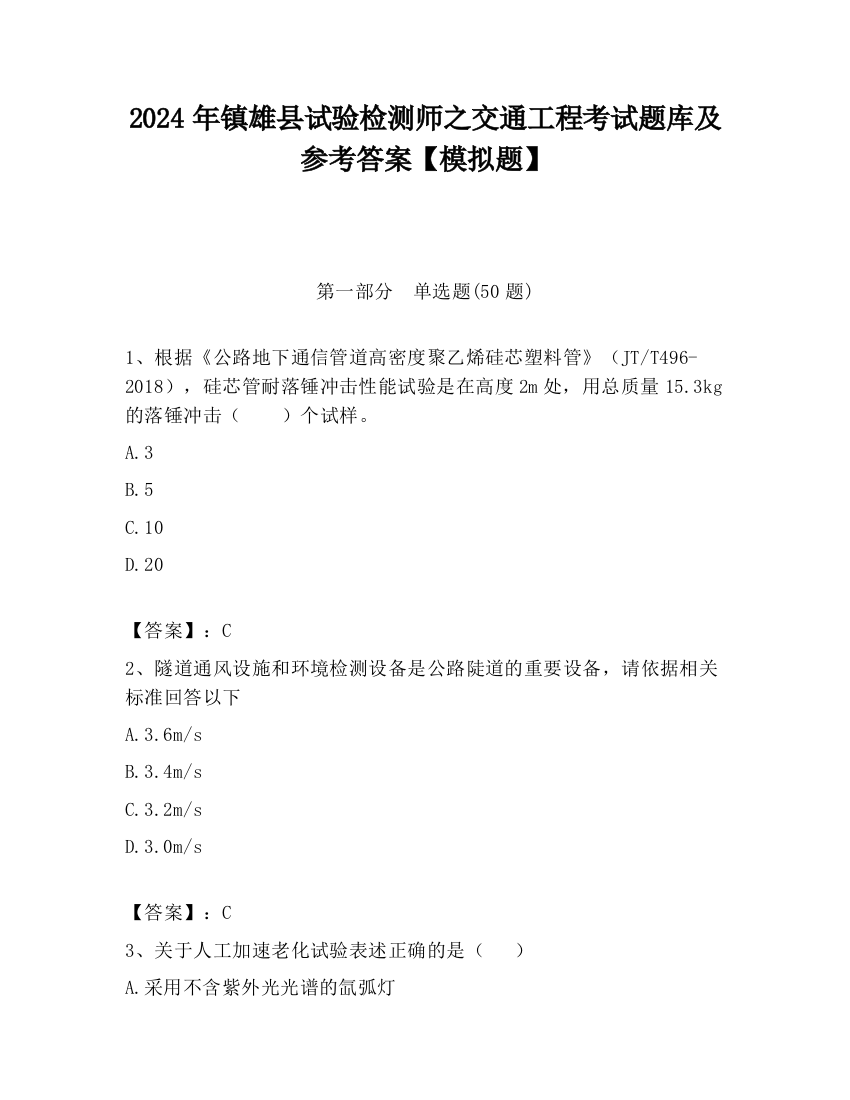 2024 年镇雄县试验检测师之交通工程考试题库及参考答案【模拟题】

第一部分　单选题(50 题)

1、根据《公路地下通信管道高密度聚乙烯硅芯塑料管》（JT/T496-2018），硅芯管耐落锤冲击性能试验是在高度 2m 处，用总质量 15.3kg 的落锤冲击（　　）个试样。

A.3

B.5

C.10

D.20

【答案】：C

2、隧道通风设施和环境检测设备是公路陡道的重要设备，请依据相关标准回答以下

A.3.6m/s

B.3.4m/s

C.3.2m/s

D.3.0m/s

【答案】：C

3、关于人工加速老化试验表述正确的是（　　）

A.采用不含紫外光光谱的氙弧灯